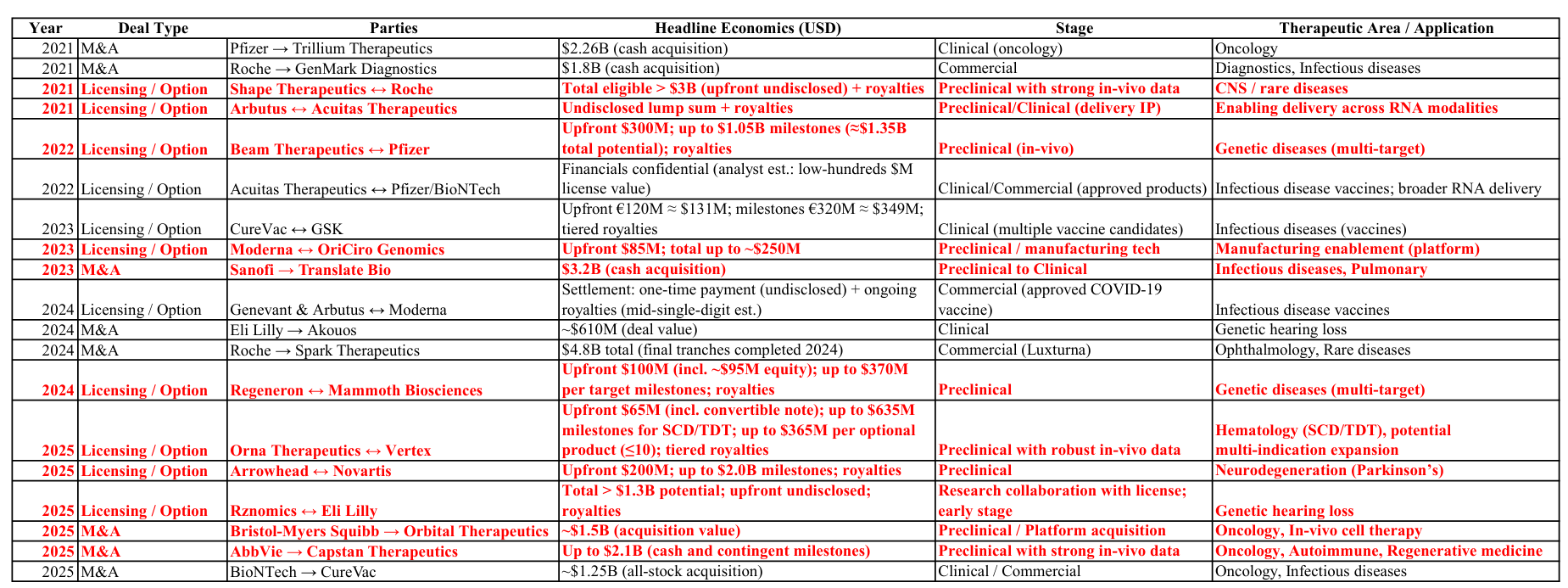 | Year | Deal Type | Parties | Headline Economics (USD) | Stage | Therapeutic Area / Application |
|---|---|---|---|---|---|
| 2021 | M&A | Pfizer → Trillium Therapeutics | $2.26B (cash acquisition) | Clinical (oncology) | Oncology |
| 2021 | M&A | Roche → GenMark Diagnostics | $1.8B (cash acquisition) | Commercial | Diagnostics, Infectious diseases |
| 2021 | Licensing / Option | Shape Therapeutics ↔ Roche | Total eligible > $3B (upfront undisclosed) + royalties | Preclinical with strong in-vivo data | CNS / rare diseases |
| 2021 | Licensing / Option | Arbutus ↔ Acuitas Therapeutics | Undisclosed lump sum + royalties | Preclinical/Clinical (delivery IP) | Enabling delivery across RNA modalities |
| 2022 | Licensing / Option | Beam Therapeutics ↔ Pfizer | Upfront $300M; up to $1.05B milestones (≈$1.35B total potential); royalties | Preclinical (in-vivo) | Genetic diseases (multi-target) |
| 2022 | Licensing / Option | Acuitas Therapeutics ↔ Pfizer/BioNTech | Financials confidential (analyst est.: low-hundreds $M license value) | Clinical/Commercial (approved products) | Infectious disease vaccines; broader RNA delivery |
| 2023 | Licensing / Option | CureVac ↔ GSK | Upfront €120M ≈ $131M; milestones €320M ≈ $349M; tiered royalties | Clinical (multiple vaccine candidates) | Infectious diseases (vaccines) |
| 2023 | Licensing / Option | Moderna ↔ OriCiro Genomics | Upfront $85M; total up to ~$250M | Preclinical / manufacturing tech | Manufacturing enablement (platform) |
| 2023 | M&A | Sanofi → Translate Bio | $3.2B (cash acquisition) | Preclinical to Clinical | Infectious diseases, Pulmonary |
| 2024 | Licensing / Option | Genevant & Arbutus ↔ Moderna | Settlement: one-time payment (undisclosed) + ongoing royalties (mid-single-digit est.) | Commercial (approved COVID-19 vaccine) | Infectious disease vaccines |
| 2024 | M&A | Eli Lilly → Akouos | ~$610M (deal value) | Clinical | Genetic hearing loss |
| 2024 | M&A | Roche → Spark Therapeutics | $4.8B total (final tranches completed 2024) | Commercial (Luxturna) | Ophthalmology, Rare diseases |
| 2024 | Licensing / Option | Regeneron ↔ Mammoth Biosciences | Upfront $100M (incl. ~$95M equity); up to $370M per target milestones; royalties | Preclinical | Genetic diseases (multi-target) |
| 2025 | Licensing / Option | Orna Therapeutics ↔ Vertex | Upfront $65M (incl. convertible note); up to $635M milestones for SCD/TDT; up to $365M per optional product (≤10); tiered royalties | Preclinical with robust in-vivo data | Hematology (SCD/TDT), potential multi-indication expansion |
| 2025 | Licensing / Option | Arrowhead ↔ Novartis | Upfront $200M; up to $2.0B milestones; royalties | Preclinical | Neurodegeneration (Parkinson's) |
| 2025 | Licensing / Option | Rznomics ↔ Eli Lilly | Total > $1.3B potential; upfront undisclosed; royalties | Research collaboration with license; early stage | Genetic hearing loss |
| 2025 | M&A | Bristol-Myers Squibb → Orbital Therapeutics | ~$1.5B (acquisition value) | Preclinical / Platform acquisition | Oncology, In-vivo cell therapy |
| 2025 | M&A | AbbVie → Capstan Therapeutics | Up to $2.1B (cash and contingent milestones) | Preclinical with strong in-vivo data | Oncology, Autoimmune, Regenerative medicine |
| 2025 | M&A | BioNTech → CureVac | ~$1.25B (all-stock acquisition) | Clinical / Commercial | Oncology, Infectious diseases |